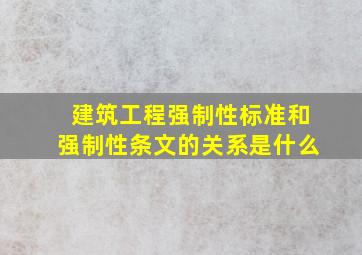 建筑工程强制性标准和强制性条文的关系是什么